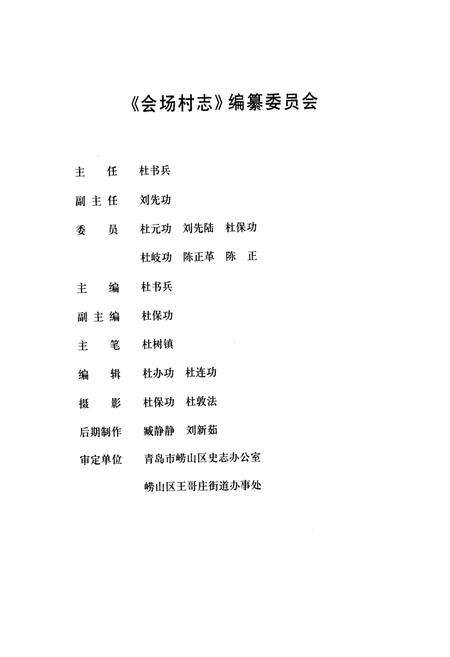 《会场村志》编纂委员会

主　任　杜书兵

副主任　刘先功

委　员　杜元功　刘先陆　杜保功

杜岐功　陈正革　陈　正

主　编　杜书兵

副主编　杜保功

主　笔　杜树镇

编　辑　杜办功　杜连功

摄　影　杜保功　杜敦法

后期制作　臧静静　刘新茹

审定单位　青岛市崂山区史志办公室

崂山区王哥庄街道办事处